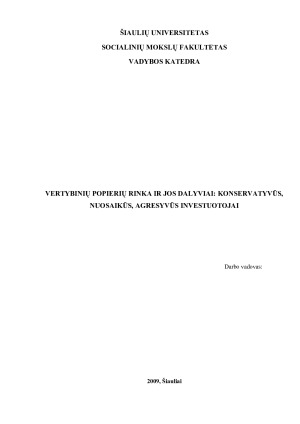 ŠIAULIŲ UNIVERSITETAS

SOCIALINIŲ MOKSLŲ FAKULTETAS

VADYBOS KATEDRA

VERTYBINIŲ POPIERIŲ RINKA IR JOS DALYVIAI: KONSERVATYVŪS, NUOSAIKŪS, AGRESYVŪS INVESTUOTOJAI

Darbo vadovas:

2009, Šiauliai